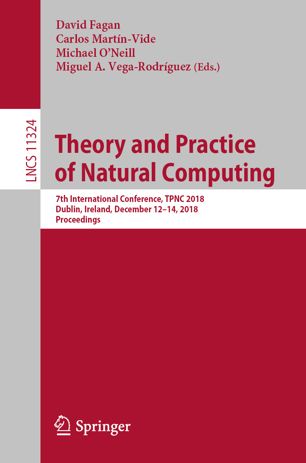 David Fagan
Carlos Martín-Vide
Michael O'Neill
Miguel A. Vega-Rodríguez (Eds.)

LNCS 11324

Theory and Practice of Natural Computing

7th International Conference, TPNC 2018
Dublin, Ireland, December 12–14, 2018
Proceedings

Springer